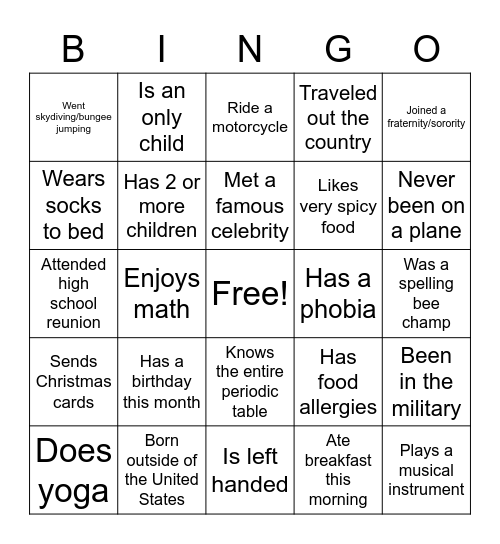 | B | I | N | G | O |
|---|---|---|---|---|
| Went skydiving/bungee jumping | Is an only child | Ride a motorcycle | Traveled out the country | Joined a fraternity/sorority |
| Wears socks to bed | Has 2 or more children | Met a famous celebrity | Likes very spicy food | Never been on a plane |
| Attended high school reunion | Enjoys math | Free! | Has a phobia | Was a spelling bee champ |
| Sends Christmas cards | Has a birthday this month | Knows the entire periodic table | Has food allergies | Been in the military |
| Does yoga | Born outside of the United States | Is left handed | Ate breakfast this morning | Plays a musical instrument |